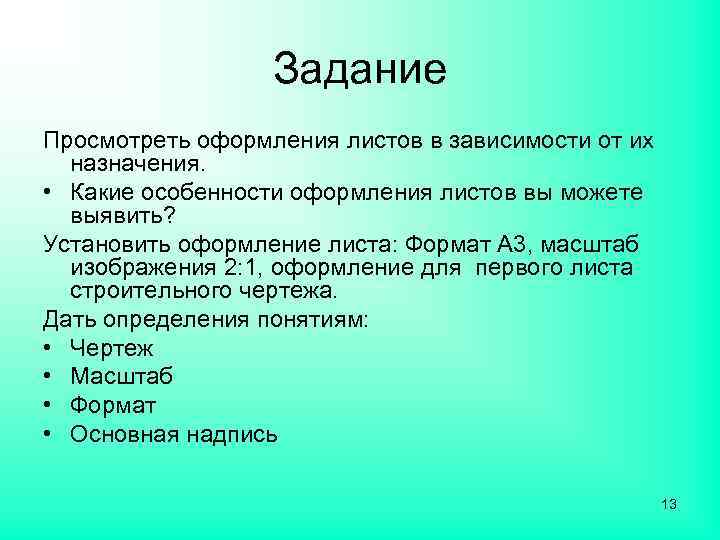 Задание

Просмотреть оформления листов в зависимости от их назначения.

• Какие особенности оформления листов вы можете выявить?

Установить оформление листа: Формат А3, масштаб изображения 2:1, оформление для первого листа строительного чертежа.

Дать определения понятиям:

• Чертеж
• Масштаб
• Формат
• Основная надпись

13